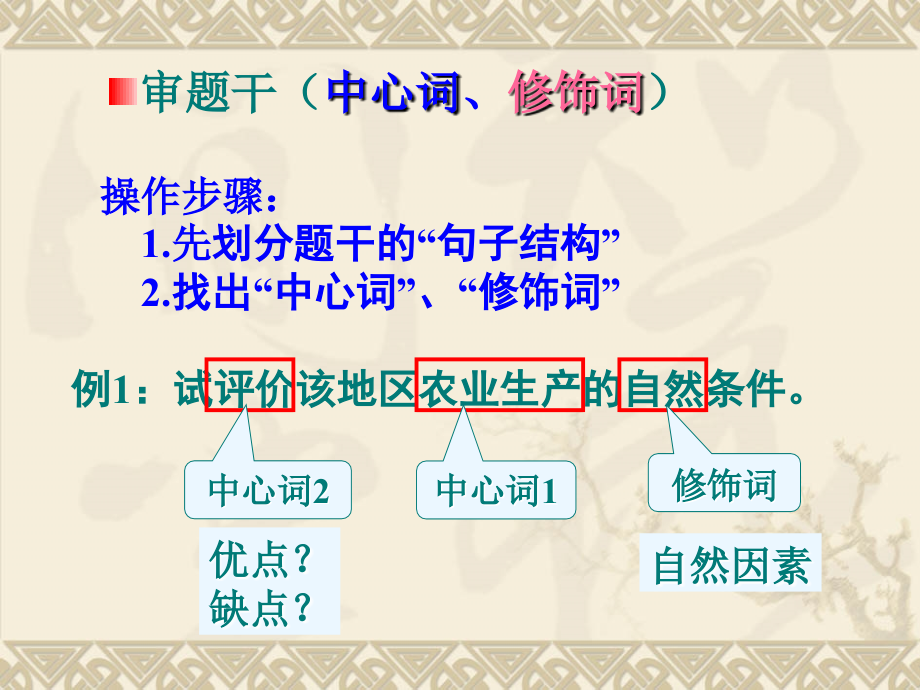 审题干（中心词、修饰词）

操作步骤：
1.先划分题干的“句子结构”
2.找出“中心词”、“修饰词”

例1：试评价该地区农业生产的自然条件。

中心词2

中心词1

修饰词

优点？
缺点？

自然因素